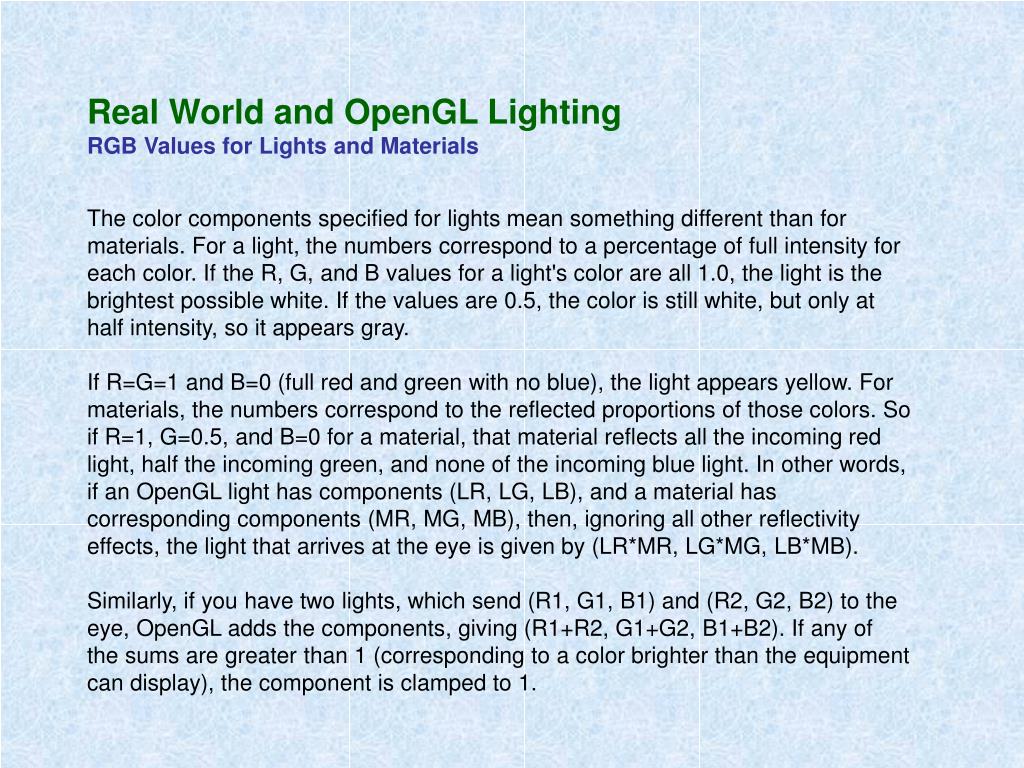 Real World and OpenGL Lighting
RGB Values for Lights and Materials

The color components specified for lights mean something different than for materials. For a light, the numbers correspond to a percentage of full intensity for each color. If the R, G, and B values for a light's color are all 1.0, the light is the brightest possible white. If the values are 0.5, the color is still white, but only at half intensity, so it appears gray.

If R=G=1 and B=0 (full red and green with no blue), the light appears yellow. For materials, the numbers correspond to the reflected proportions of those colors. So if R=1, G=0.5, and B=0 for a material, that material reflects all the incoming red light, half the incoming green, and none of the incoming blue light. In other words, if an OpenGL light has components (LR, LG, LB), and a material has corresponding components (MR, MG, MB), then, ignoring all other reflectivity effects, the light that arrives at the eye is given by (LR*MR, LG*MG, LB*MB).

Similarly, if you have two lights, which send (R1, G1, B1) and (R2, G2, B2) to the eye, OpenGL adds the components, giving (R1+R2, G1+G2, B1+B2). If any of the sums are greater than 1 (corresponding to a color brighter than the equipment can display), the component is clamped to 1.